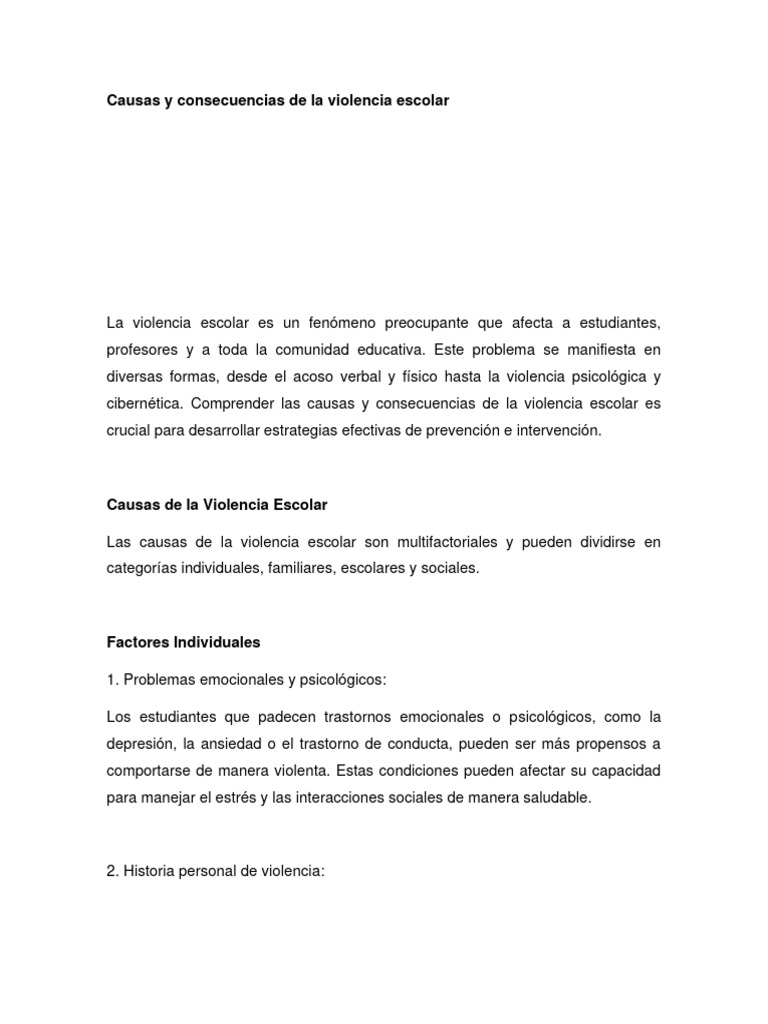 Causas y consecuencias de la violencia escolar

La violencia escolar es un fenómeno preocupante que afecta a estudiantes, profesores y a toda la comunidad educativa. Este problema se manifiesta en diversas formas, desde el acoso verbal y físico hasta la violencia psicológica y cibernética. Comprender las causas y consecuencias de la violencia escolar es crucial para desarrollar estrategias efectivas de prevención e intervención.

Causas de la Violencia Escolar

Las causas de la violencia escolar son multifactoriales y pueden dividirse en categorías individuales, familiares, escolares y sociales.

Factores Individuales

1. Problemas emocionales y psicológicos:

Los estudiantes que padecen trastornos emocionales o psicológicos, como la depresión, la ansiedad o el trastorno de conducta, pueden ser más propensos a comportarse de manera violenta. Estas condiciones pueden afectar su capacidad para manejar el estrés y las interacciones sociales de manera saludable.

2. Historia personal de violencia: